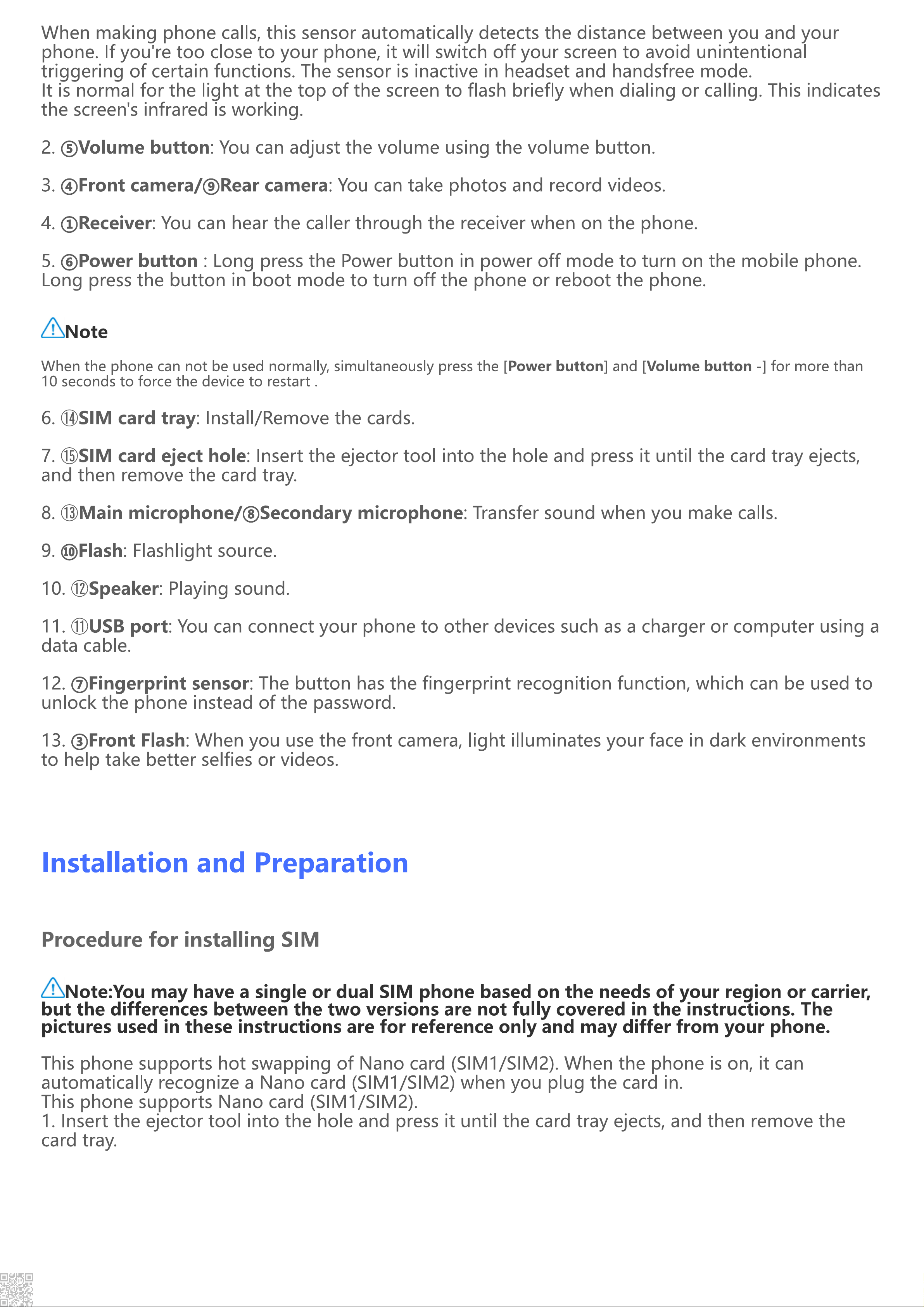 When making phone calls, this sensor automatically detects the distance between you and your phone. If you're too close to your phone, it will switch off your screen to avoid unintentional triggering of certain functions. The sensor is inactive in headset and handsfree mode.
It is normal for the light at the top of the screen to flash briefly when dialing or calling. This indicates the screen's infrared is working.

2. ⑤Volume button: You can adjust the volume using the volume button.

3. ④Front camera/⑨Rear camera: You can take photos and record videos.

4. ①Receiver: You can hear the caller through the receiver when on the phone.

5. ⑥Power button : Long press the Power button in power off mode to turn on the mobile phone. Long press the button in boot mode to turn off the phone or reboot the phone.

Note

When the phone can not be used normally, simultaneously press the [Power button] and [Volume button -] for more than 10 seconds to force the device to restart .

6. ⑭SIM card tray: Install/Remove the cards.

7. ⑮SIM card eject hole: Insert the ejector tool into the hole and press it until the card tray ejects, and then remove the card tray.

8. ⑬Main microphone/⑧Secondary microphone: Transfer sound when you make calls.

9. ⑩Flash: Flashlight source.

10. ⑫Speaker: Playing sound.

11. ⑪USB port: You can connect your phone to other devices such as a charger or computer using a data cable.

12. ⑦Fingerprint sensor: The button has the fingerprint recognition function, which can be used to unlock the phone instead of the password.

13. ③Front Flash: When you use the front camera, light illuminates your face in dark environments to help take better selfies or videos.

Installation and Preparation

Procedure for installing SIM

Note:You may have a single or dual SIM phone based on the needs of your region or carrier, but the differences between the two versions are not fully covered in the instructions. The pictures used in these instructions are for reference only and may differ from your phone.

This phone supports hot swapping of Nano card (SIM1/SIM2). When the phone is on, it can automatically recognize a Nano card (SIM1/SIM2) when you plug the card in.
This phone supports Nano card (SIM1/SIM2).
1. Insert the ejector tool into the hole and press it until the card tray ejects, and then remove the card tray.